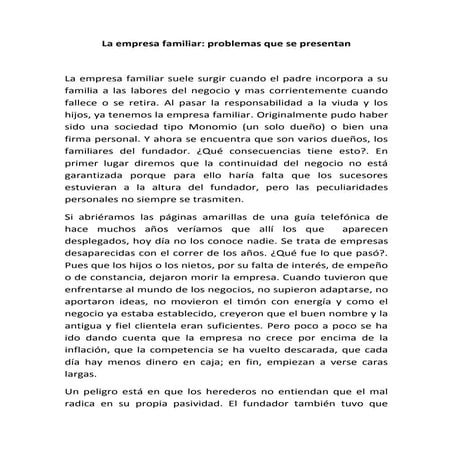 La empresa familiar: problemas que se presentan

La empresa familiar suele surgir cuando el padre incorpora a su familia a las labores del negocio y mas corrientemente cuando fallece o se retira. Al pasar la responsabilidad a la viuda y los hijos, ya tenemos la empresa familiar. Originalmente pudo haber sido una sociedad tipo Monomio (un solo dueño) o bien una firma personal. Y ahora se encuentra que son varios dueños, los familiares del fundador. ¿Qué consecuencias tiene esto?. En primer lugar diremos que la continuidad del negocio no está garantizada porque para ello haría falta que los sucesores estuvieran a la altura del fundador, pero las peculiaridades personales no siempre se trasmiten.

Si abriéramos las páginas amarillas de una guía telefónica de hace muchos años veríamos que allí los que aparecen desplegados, hoy día no los conoce nadie. Se trata de empresas desaparecidas con el correr de los años. ¿Qué fue lo que pasó?. Pues que los hijos o los nietos, por su falta de interés, de empeño o de constancia, dejaron morir la empresa. Cuando tuvieron que enfrentarse al mundo de los negocios, no supieron adaptarse, no aportaron ideas, no movieron el timón con energía y como el negocio ya estaba establecido, creyeron que el buen nombre y la antigua y fiel clientela eran suficientes. Pero poco a poco se ha ido dando cuenta que la empresa no crece por encima de la inflación, que la competencia se ha vuelto descarada, que cada día hay menos dinero en caja; en fin, empiezan a verse caras largas.

Un peligro está en que los herederos no entiendan que el mal radica en su propia pasividad. El fundador también tuvo que